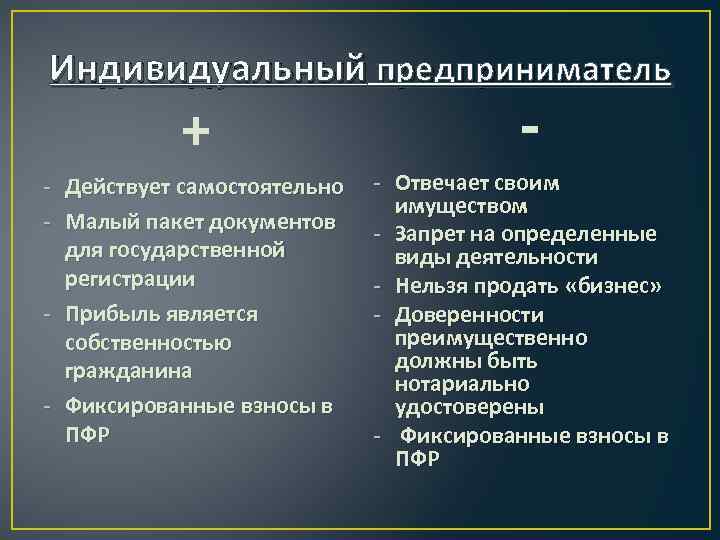 Индивидуальный предприниматель

+

- Действует самостоятельно
- Малый пакет документов для государственной регистрации
- Прибыль является собственностью гражданина
- Фиксированные взносы в ПФР

-

- Отвечает своим имуществом
- Запрет на определенные виды деятельности
- Нельзя продать «бизнес»
- Доверенности преимущественно должны быть нотариально удостоверены
- Фиксированные взносы в ПФР